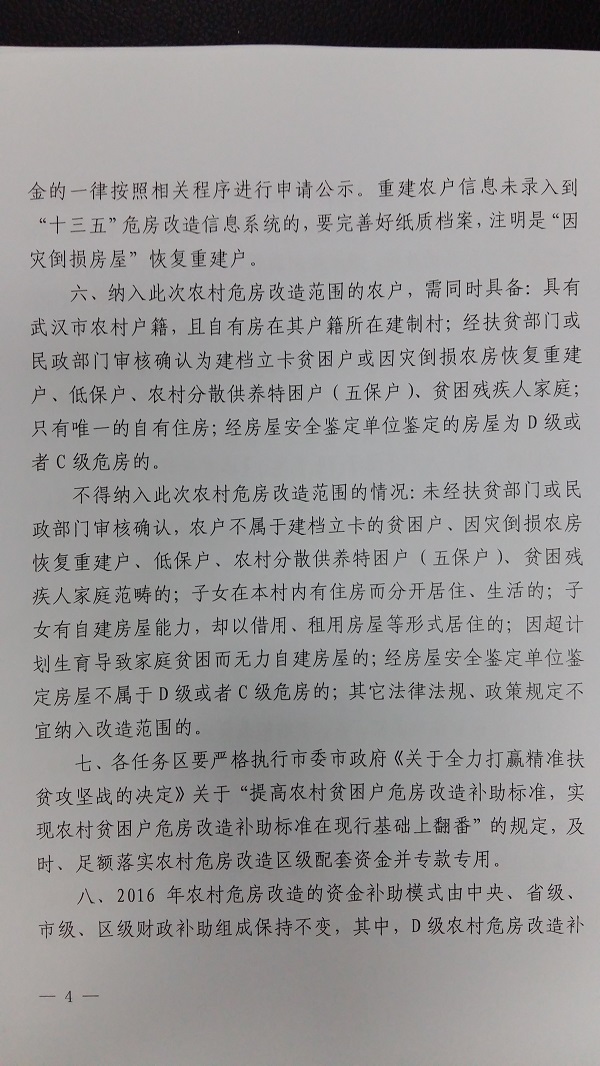 金的一律按照相关程序进行申请公示。重建农户信息未录入到“十三五”危房改造信息系统的，要完善好纸质档案，注明是“因灾倒损房屋”恢复重建户。

六、纳入此次农村危房改造范围的农户，需同时具备：具有武汉市农村户籍，且自有房在其户籍所在建制村；经扶贫部门或民政部门审核确认为建档立卡贫困户或因灾倒损农房恢复重建户、低保户、农村分散供养特困户（五保户）、贫困残疾人家庭；只有唯一的自有住房；经房屋安全鉴定单位鉴定的房屋为D级或者C级危房的。

不得纳入此次农村危房改造范围的情况：未经扶贫部门或民政部门审核确认，农户不属于建档立卡的贫困户、因灾倒损农房恢复重建户、低保户、农村分散供养特困户（五保户）、贫困残疾人家庭范畴的；子女在本村内有住房而分开居住、生活的；子女有自建房屋能力，却以借用、租用房屋等形式居住的；因超计划生育导致家庭贫困而无力自建房屋的；经房屋安全鉴定单位鉴定房屋不属于D级或者C级危房的；其它法律法规、政策规定不宜纳入改造范围的。

七、各任务区要严格执行市委市政府《关于全力打赢精准扶贫攻坚战的决定》关于“提高农村贫困户危房改造补助标准，实现农村贫困户危房改造补助标准在现行基础上翻番”的规定，及时、足额落实农村危房改造区级配套资金并专款专用。

八、2016年农村危房改造的资金补助模式由中央、省级、市级、区级财政补助组成保持不变，其中，D级农村危房改造补

— 4 —